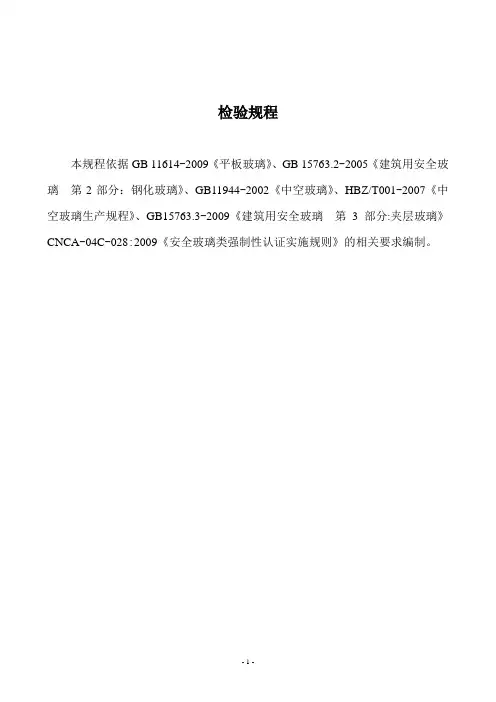 检验规程

本规程依据 GB 11614-2009《平板玻璃》、GB 15763.2-2005《建筑用安全玻璃　第 2 部分：钢化玻璃》、GB11944-2002《中空玻璃》、HBZ/T001-2007《中空玻璃生产规程》、GB15763.3-2009《建筑用安全玻璃　第 3 部分:夹层玻璃》CNCA-04C-028：2009《安全玻璃类强制性认证实施规则》的相关要求编制。

- 1 -